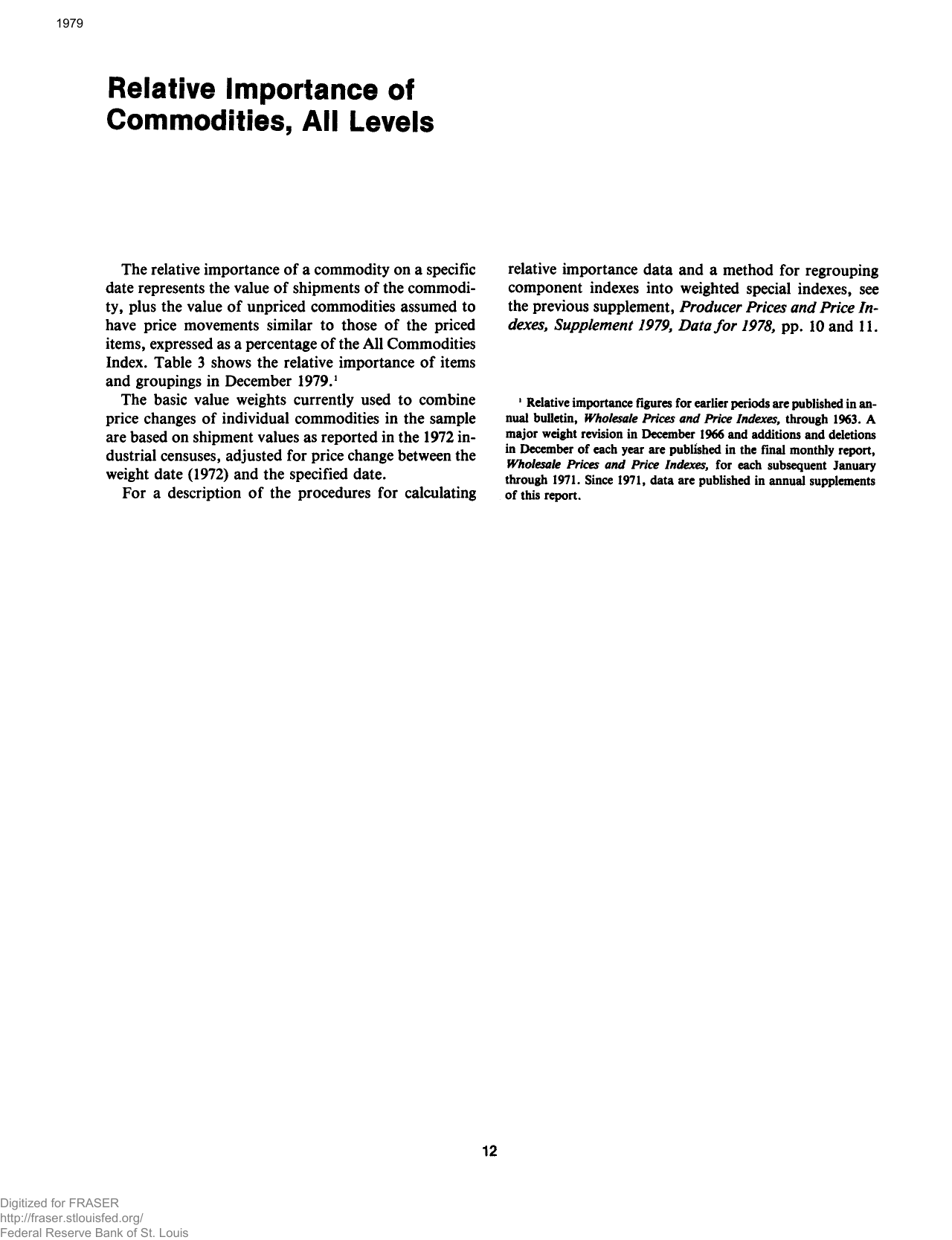 1979

Relative Importance of Commodities, All Levels

The relative importance of a commodity on a specific date represents the value of shipments of the commodity, plus the value of unpriced commodities assumed to have price movements similar to those of the priced items, expressed as a percentage of the All Commodities Index. Table 3 shows the relative importance of items and groupings in December 1979.$^1$

The basic value weights currently used to combine price changes of individual commodities in the sample are based on shipment values as reported in the 1972 industrial censuses, adjusted for price change between the weight date (1972) and the specified date.

For a description of the procedures for calculating relative importance data and a method for regrouping component indexes into weighted special indexes, see the previous supplement, Producer Prices and Price Indexes, Supplement 1979, Data for 1978, pp. 10 and 11.

$^1$ Relative importance figures for earlier periods are published in annual bulletin, Wholesale Prices and Price Indexes, through 1963. A major weight revision in December 1966 and additions and deletions in December of each year are published in the final monthly report, Wholesale Prices and Price Indexes, for each subsequent January through 1971. Since 1971, data are published in annual supplements of this report.

12

Digitized for FRASER
http://fraser.stlouisfed.org/
Federal Reserve Bank of St. Louis